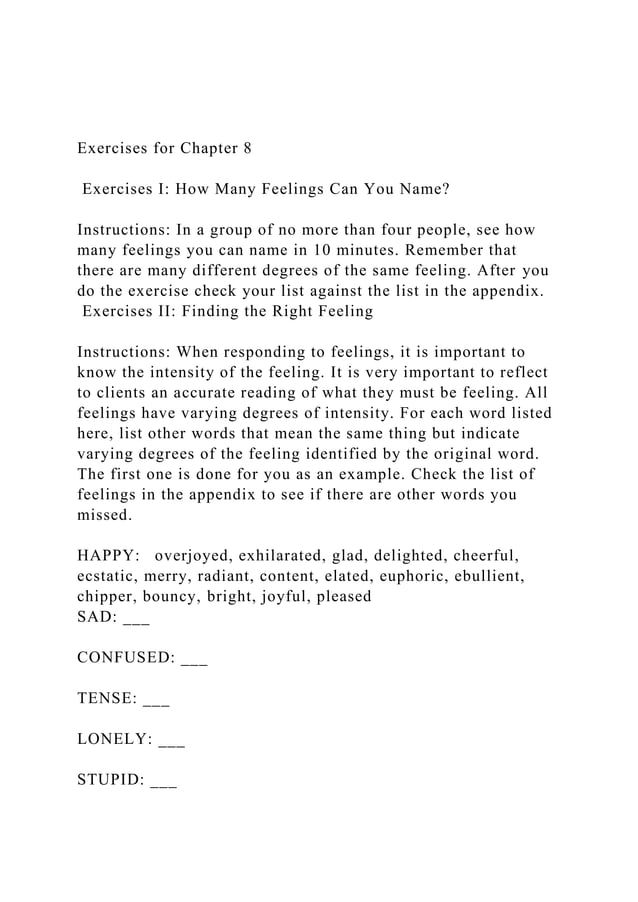 Exercises for Chapter 8

Exercises I: How Many Feelings Can You Name?

Instructions: In a group of no more than four people, see how many feelings you can name in 10 minutes. Remember that there are many different degrees of the same feeling. After you do the exercise check your list against the list in the appendix.

Exercises II: Finding the Right Feeling

Instructions: When responding to feelings, it is important to know the intensity of the feeling. It is very important to reflect to clients an accurate reading of what they must be feeling. All feelings have varying degrees of intensity. For each word listed here, list other words that mean the same thing but indicate varying degrees of the feeling identified by the original word. The first one is done for you as an example. Check the list of feelings in the appendix to see if there are other words you missed.

HAPPY: overjoyed, exhilarated, glad, delighted, cheerful, ecstatic, merry, radiant, content, elated, euphoric, ebullient, chipper, bouncy, bright, joyful, pleased
SAD: ___

CONFUSED: ___

TENSE: ___

LONELY: ___

STUPID: ___